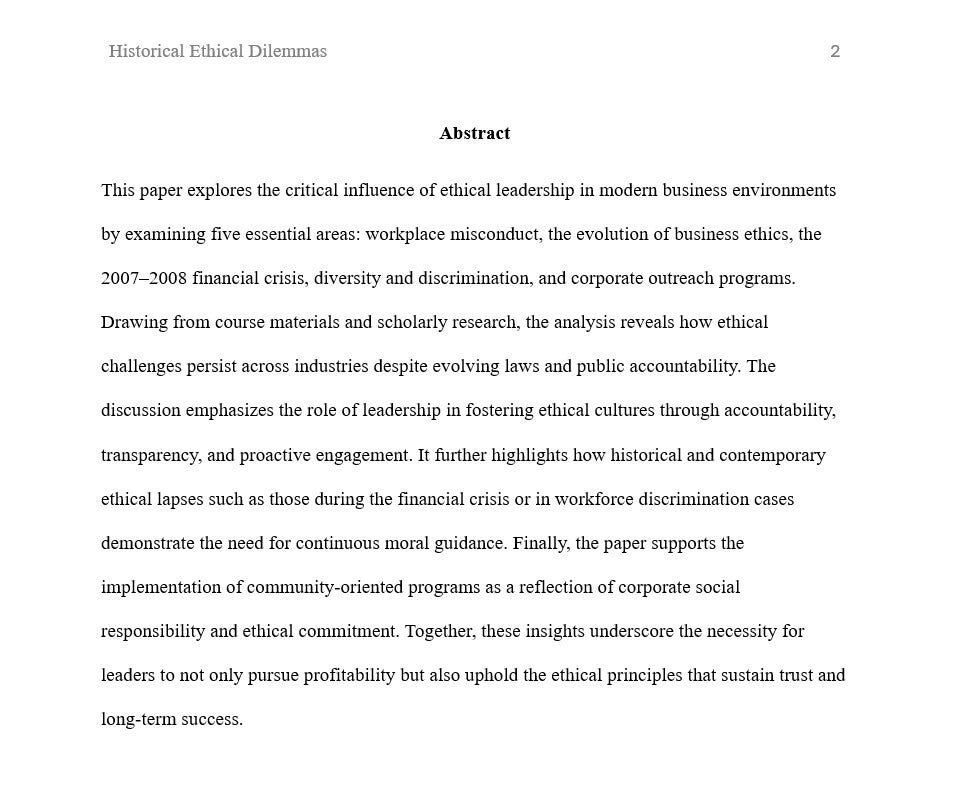 Historical Ethical Dilemmas 2

Abstract

This paper explores the critical influence of ethical leadership in modern business environments by examining five essential areas: workplace misconduct, the evolution of business ethics, the 2007–2008 financial crisis, diversity and discrimination, and corporate outreach programs. Drawing from course materials and scholarly research, the analysis reveals how ethical challenges persist across industries despite evolving laws and public accountability. The discussion emphasizes the role of leadership in fostering ethical cultures through accountability, transparency, and proactive engagement. It further highlights how historical and contemporary ethical lapses such as those during the financial crisis or in workforce discrimination cases demonstrate the need for continuous moral guidance. Finally, the paper supports the implementation of community-oriented programs as a reflection of corporate social responsibility and ethical commitment. Together, these insights underscore the necessity for leaders to not only pursue profitability but also uphold the ethical principles that sustain trust and long-term success.